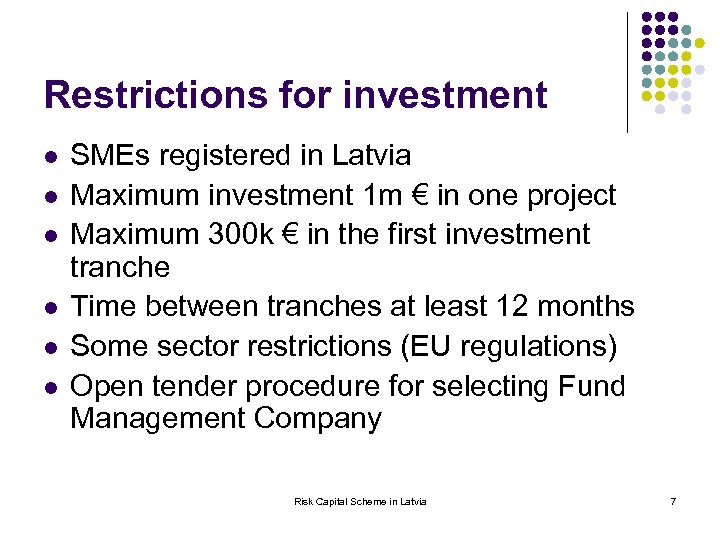 Restrictions for investment

- SMEs registered in Latvia
- Maximum investment 1m € in one project
- Maximum 300k € in the first investment tranche
- Time between tranches at least 12 months
- Some sector restrictions (EU regulations)
- Open tender procedure for selecting Fund Management Company

Risk Capital Scheme in Latvia

7